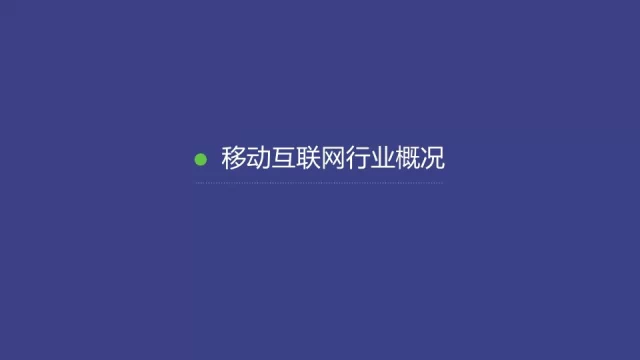 移动互联网行业概况